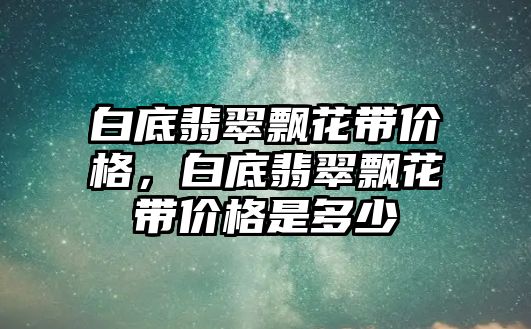 白底翡翠飘花带价格，白底翡翠飘花带价格是多少